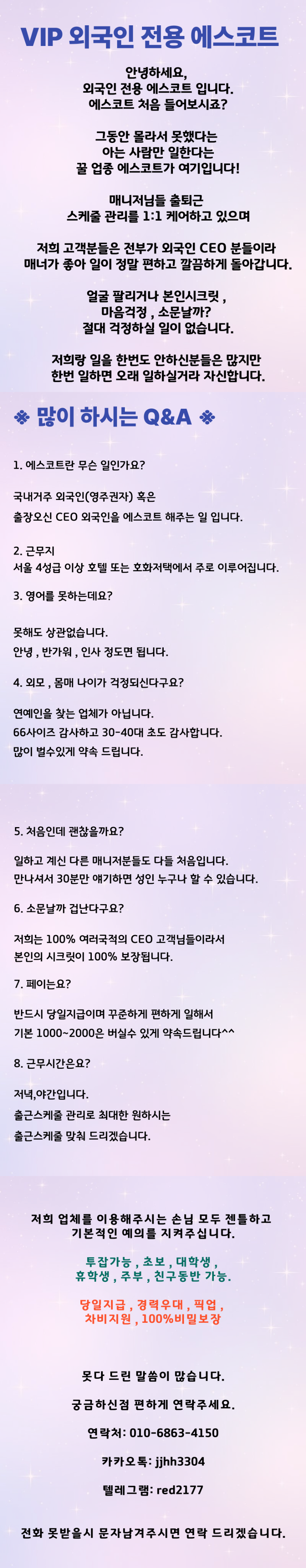 VIP 외국인 전용 에스코트

안녕하세요,
외국인 전용 에스코트 입니다.
에스코트 처음 들어보시죠?

그동안 몰라서 못했다는
아는 사람만 일한다는
꿀 업종 에스코트가 여기입니다!

매니저님들 출퇴근
스케줄 관리를 1:1 케어하고 있으며

저희 고객분들은 전부가 외국인 CEO 분들이라
매너가 좋아 일이 정말 편하고 깔끔하게 돌아갑니다.

얼굴 팔리거나 본인시크릿 ,
마음걱정 , 소문날까?
절대 걱정하실 일이 없습니다.

저희랑 일을 한번도 안하신분들은 많지만
한번 일하면 오래 일하실거라 자신합니다.

❖ 많이 하시는 Q&A ❖

1. 에스코트란 무슨 일인가요?

국내거주 외국인(영주권자) 혹은
출장오신 CEO 외국인을 에스코트 해주는 일 입니다.

2. 근무지
서울 4성급 이상 호텔 또는 호화저택에서 주로 이루어집니다.

3. 영어를 못하는데요?

못해도 상관없습니다.
안녕 , 반가워 , 인사 정도면 됩니다.

4. 외모 , 몸매 나이가 걱정되신다구요?

연예인을 찾는 업체가 아닙니다.
66사이즈 감사하고 30-40대 초도 감사합니다.
많이 벌수있게 약속 드립니다.

5. 처음인데 괜찮을까요?

일하고 계신 다른 매니저분들도 다들 처음입니다.
만나셔서 30분만 얘기하면 성인 누구나 할 수 있습니다.

6. 소문날까 겁난다구요?

저희는 100% 여러국적의 CEO 고객님들이라서
본인의 시크릿이 100% 보장됩니다.

7. 페이는요?

반드시 당일지급이며 꾸준하게 편하게 일해서
기본 1000~2000은 버실수 있게 약속드립니다^^

8. 근무시간은요?

저녁,야간입니다.
출근스케줄 관리로 최대한 원하시는
출근스케줄 맞춰 드리겠습니다.

저희 업체를 이용해주시는 손님 모두 젠틀하고
기본적인 예의를 지켜주십니다.

투잡가능 , 초보 , 대학생 ,
휴학생 , 주부 , 친구동반 가능.

당일지급 , 경력우대 , 픽업 ,
차비지원 , 100%비밀보장

못다 드린 말씀이 많습니다.

궁금하신점 편하게 연락주세요.

연락처: 010-6863-4150

카카오톡: jjhh3304

텔레그램: red2177

전화 못받을시 문자남겨주시면 연락 드리겠습니다.